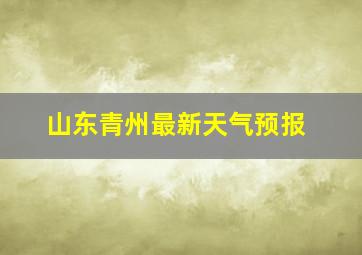 山东青州最新天气预报